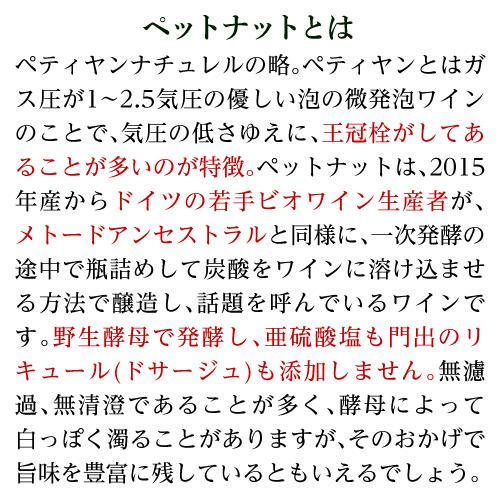 ペットナットとは

ペティヤンナチュレルの略。ペティヤンとはガス圧が1~2.5気圧の優しい泡の微発泡ワインのことで、気圧の低さゆえに、王冠栓がしてあることが多いのが特徴。ペットナットは、2015年産からドイツの若手ビオワイン生産者が、メトードアンセストラルと同様に、一次発酵の途中で瓶詰めして炭酸をワインに溶け込ませる方法で醸造し、話題を呼んでいるワインです。野生酵母で発酵し、亜硫酸塩も門出のリキュール(ドサージュ)も添加しません。無濾過、無清澄であることが多く、酵母によって白っぽく濁ることがありますが、そのおかげで旨味を豊富に残しているともいえるでしょう。